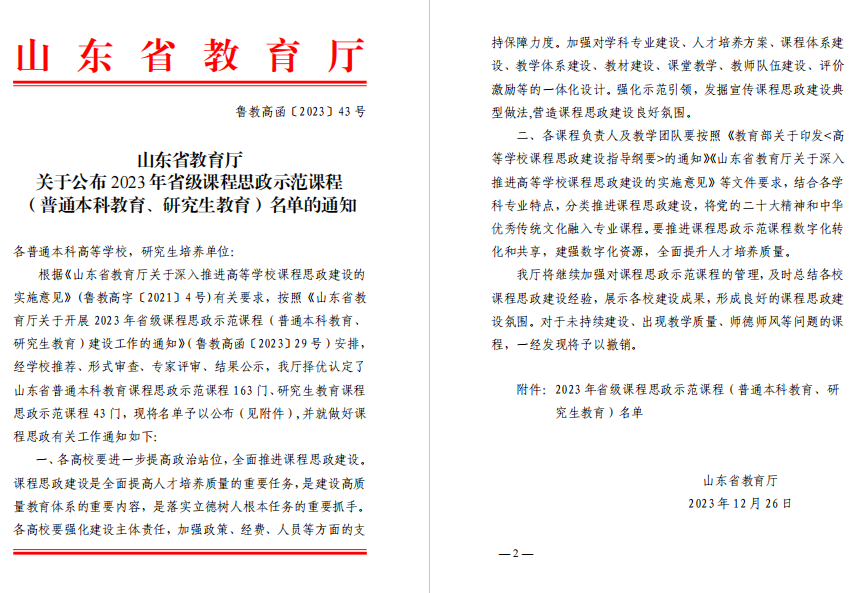 山东省教育厅

鲁教高函〔2023〕43号

山东省教育厅
关于公布2023年省级课程思政示范课程
（普通本科教育、研究生教育）名单的通知

各普通本科高等学校，研究生培养单位：

根据《山东省教育厅关于深入推进高等学校课程思政建设的实施意见》（鲁教高字〔2021〕4号）有关要求，按照《山东省教育厅关于开展2023年省级课程思政示范课程（普通本科教育、研究生教育）建设工作的通知》（鲁教高函〔2023〕29号）安排，经学校推荐、形式审查、专家评审、结果公示，我厅择优认定了山东省普通本科教育课程思政示范课程163门、研究生教育课程思政示范课程43门，现将名单予以公布（见附件），并就做好课程思政有关工作通知如下：

一、各高校要进一步提高政治站位，全面推进课程思政建设。课程思政建设是全面提高人才培养质量的重要任务，是建设高质量教育体系的重要内容，是落实立德树人根本任务的重要抓手。各高校要强化建设主体责任，加强政策、经费、人员等方面的支持保障力度。加强对学科专业建设、人才培养方案、课程体系建设、教学体系建设、教材建设、课堂教学、教师队伍建设、评价激励等的一体化设计。强化示范引领，发掘宣传课程思政建设典型做法，营造课程思政建设良好氛围。

二、各课程负责人及教学团队要按照《教育部关于印发<高等学校课程思政建设指导纲要>的通知》《山东省教育厅关于深入推进高等学校课程思政建设的实施意见》等文件要求，结合各学科专业特点，分类推进课程思政建设，将党的二十大精神和中华优秀传统文化融入专业课程。要推进课程思政示范课程数字化转化和共享，建强数字化资源，全面提升人才培养质量。

我厅将继续加强对课程思政示范课程的管理，及时总结各校课程思政建设经验，展示各校建设成果，形成良好的课程思政建设氛围。对于未持续建设、出现教学质量、师德师风等问题的课程，一经发现将予以撤销。

附件：2023年省级课程思政示范课程（普通本科教育、研究生教育）名单

山东省教育厅
2023年12月26日

—2—